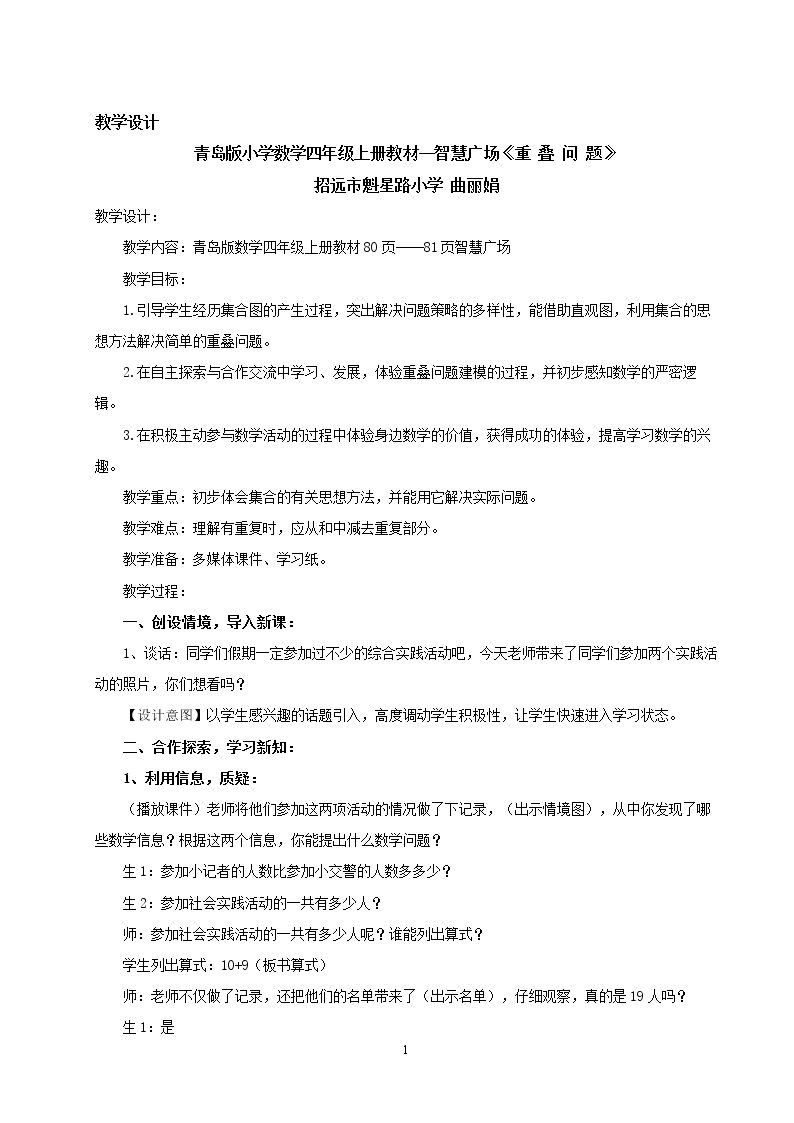 教学设计

青岛版小学数学四年级上册教材—智慧广场《重 叠 问 题》

招远市魁星路小学 曲丽娟

教学设计：

教学内容：青岛版数学四年级上册教材80页——81页智慧广场

教学目标：

1.引导学生经历集合图的产生过程，突出解决问题策略的多样性，能借助直观图，利用集合的思想方法解决简单的重叠问题。

2.在自主探索与合作交流中学习、发展，体验重叠问题建模的过程，并初步感知数学的严密逻辑。

3.在积极主动参与数学活动的过程中体验身边数学的价值，获得成功的体验，提高学习数学的兴趣。

教学重点：初步体会集合的有关思想方法，并能用它解决实际问题。

教学难点：理解有重复时，应从和中减去重复部分。

教学准备：多媒体课件、学习纸。

教学过程：

一、创设情境，导入新课：

1、谈话：同学们假期一定参加过不少的综合实践活动吧，今天老师带来了同学们参加两个实践活动的照片，你们想看吗？

【设计意图】以学生感兴趣的话题引入，高度调动学生积极性，让学生快速进入学习状态。

二、合作探索，学习新知：

1、利用信息，质疑：

（播放课件）老师将他们参加这两项活动的情况做了下记录，（出示情境图），从中你发现了哪些数学信息？根据这两个信息，你能提出什么数学问题？

生1：参加小记者的人数比参加小交警的人数多多少？

生2：参加社会实践活动的一共有多少人？

师：参加社会实践活动的一共有多少人呢？谁能列出算式？

学生列出算式：10+9（板书算式）

师：老师不仅做了记录，还把他们的名单带来了（出示名单），仔细观察，真的是19人吗？

生1：是

1